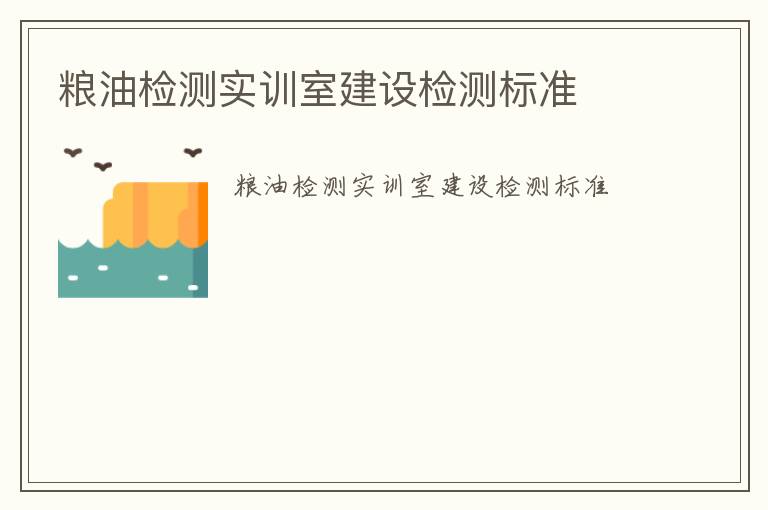 粮油检测实训室建设检测标准

粮油检测实训室建设检测标准